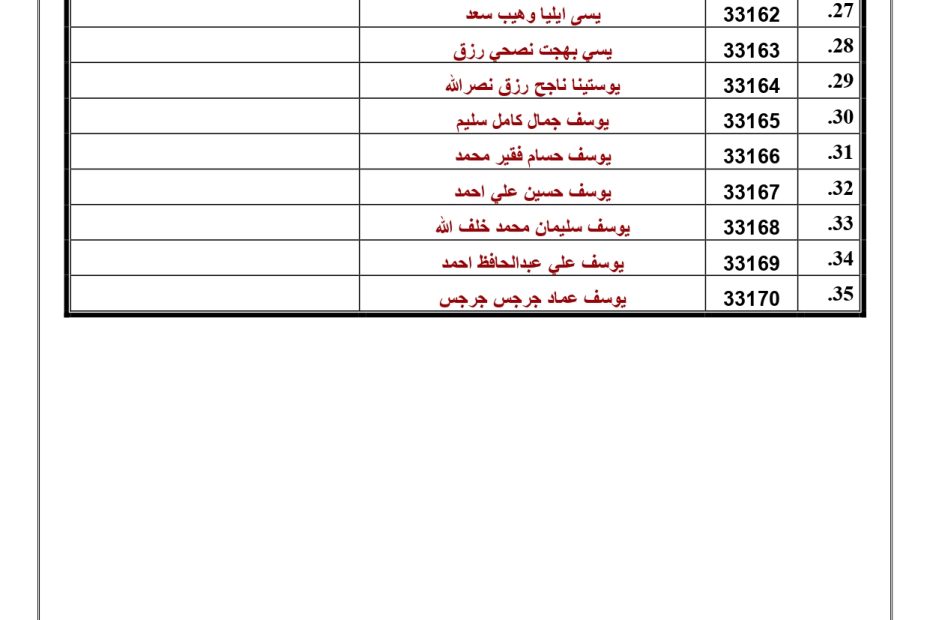 | .27 | 33162 | يسى ايليا وهيب سعد | |
|---|---|---|---|
| .28 | 33163 | يسي بهجت نصحي رزق | |
| .29 | 33164 | يوستينا ناجح رزق نصرالله | |
| .30 | 33165 | يوسف جمال كامل سليم | |
| .31 | 33166 | يوسف حسام فقير محمد | |
| .32 | 33167 | يوسف حسين علي احمد | |
| .33 | 33168 | يوسف سليمان محمد خلف الله | |
| .34 | 33169 | يوسف علي عبدالحافظ احمد | |
| .35 | 33170 | يوسف عماد جرجس جرجس | |